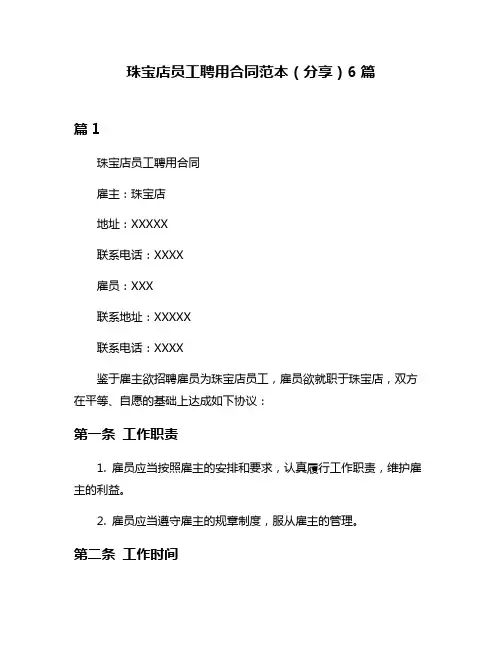 珠宝店员工聘用合同范本（分享）6 篇

篇 1

珠宝店员工聘用合同

雇主：珠宝店

地址：XXXXX

联系电话：XXXX

雇员：XXX

联系地址：XXXXX

联系电话：XXXX

鉴于雇主欲招聘雇员为珠宝店员工，雇员欲就职于珠宝店，双方在平等、自愿的基础上达成如下协议：

第一条 工作职责

1. 雇员应当按照雇主的安排和要求，认真履行工作职责，维护雇主的利益。

2. 雇员应当遵守雇主的规章制度，服从雇主的管理。

第二条 工作时间